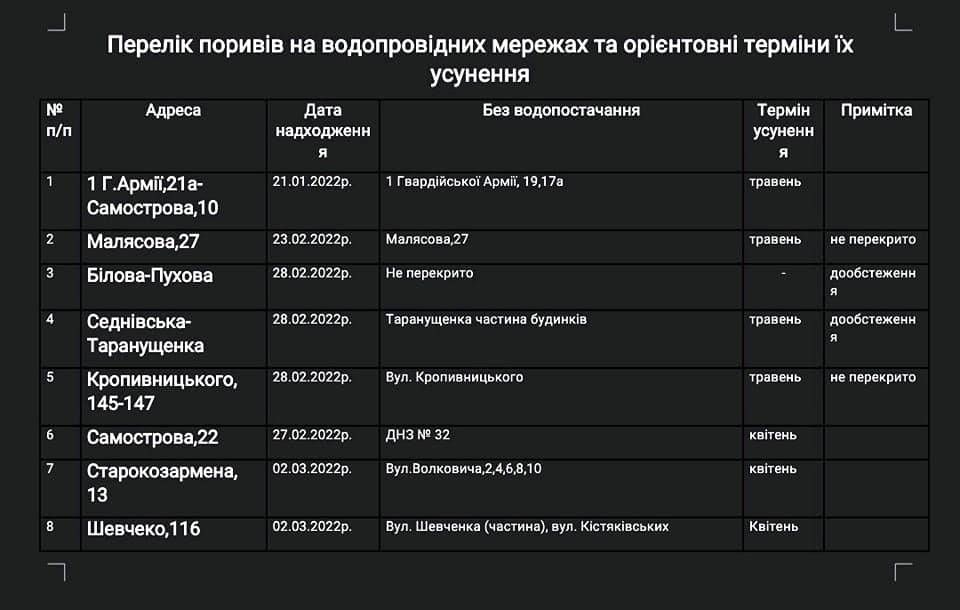 Перелік поривів на водопровідних мережах та орієнтовні терміни їх усунення

| № п/п | Адреса | Дата надходження | Без водопостачання | Термін усунення | Примітка |
|---|---|---|---|---|---|
| 1 | 1 Г.Армії,21а-Самострова,10 | 21.01.2022р. | 1 Гвардійської Армії, 19,17а | травень | |
| 2 | Малясова,27 | 23.02.2022р. | Малясова,27 | травень | не перекрито |
| 3 | Білова-Пухова | 28.02.2022р. | Не перекрито | - | дообстеження |
| 4 | Седнівська-Таранущенка | 28.02.2022р. | Таранущенка частина будинків | травень | дообстеження |
| 5 | Кропивницького, 145-147 | 28.02.2022р. | Вул. Кропивницького | травень | не перекрито |
| 6 | Самострова,22 | 27.02.2022р. | ДНЗ № 32 | квітень | |
| 7 | Старокозармена, 13 | 02.03.2022р. | Вул.Волковича,2,4,6,8,10 | квітень | |
| 8 | Шевчеко,116 | 02.03.2022р. | Вул. Шевченка (частина), вул. Кістяківських | Квітень | |